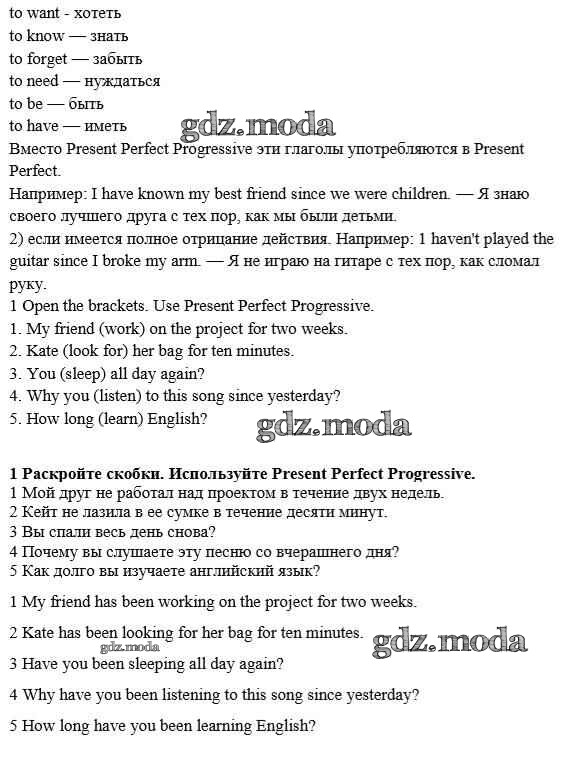 to want - хотеть
to know — знать
to forget — забыть
to need — нуждаться
to be — быть
to have — иметь

gdz.moda

Вместо Present Perfect Progressive эти глаголы употребляются в Present Perfect.

Например: I have known my best friend since we were children. — Я знаю своего лучшего друга с тех пор, как мы были детьми.

2) если имеется полное отрицание действия. Например: 1 haven't played the guitar since I broke my arm. — Я не играю на гитаре с тех пор, как сломал руку.

1 Open the brackets. Use Present Perfect Progressive.
1. My friend (work) on the project for two weeks.
2. Kate (look for) her bag for ten minutes.
3. You (sleep) all day again?
4. Why you (listen) to this song since yesterday?
5. How long (learn) English?

gdz.moda

1 Раскройте скобки. Используйте Present Perfect Progressive.
1 Мой друг не работал над проектом в течение двух недель.
2 Кейт не лазила в ее сумке в течение десяти минут.
3 Вы спали весь день снова?
4 Почему вы слушаете эту песню со вчерашнего дня?
5 Как долго вы изучаете английский язык?

1 My friend has been working on the project for two weeks.

2 Kate has been looking for her bag for ten minutes.

gdz.moda

gdz.moda

3 Have you been sleeping all day again?

4 Why have you been listening to this song since yesterday?

5 How long have you been learning English?